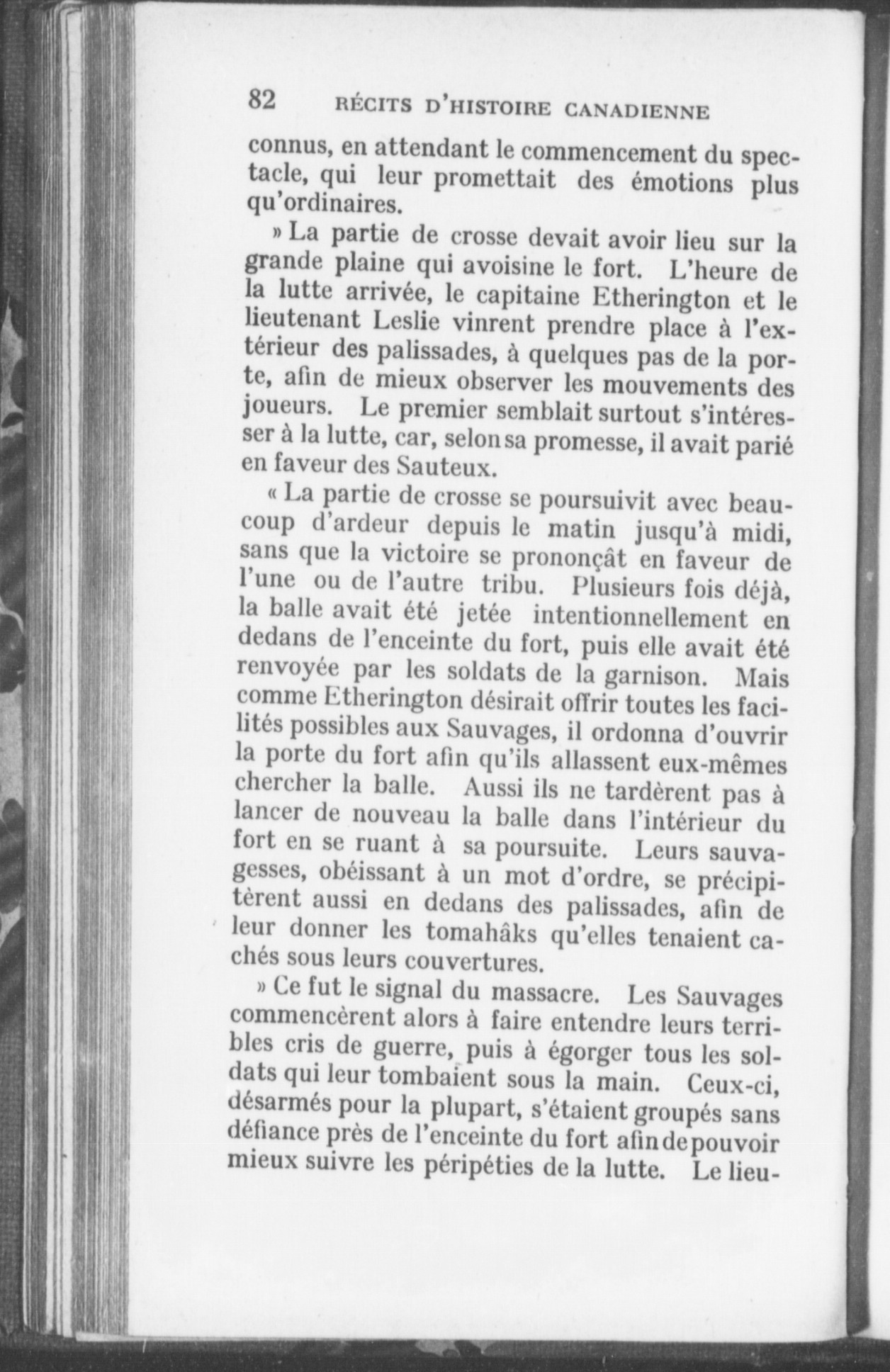 82 RÉCITS D'HISTOIRE CANADIENNE

connus, en attendant le commencement du spectacle, qui leur promettait des émotions plus qu'ordinaires.

» La partie de crosse devait avoir lieu sur la grande plaine qui avoisine le fort. L'heure de la lutte arrivée, le capitaine Etherington et le lieutenant Leslie vinrent prendre place à l'extérieur des palissades, à quelques pas de la porte, afin de mieux observer les mouvements des joueurs. Le premier semblait surtout s'intéresser à la lutte, car, selon sa promesse, il avait parié en faveur des Sauteux.

« La partie de crosse se poursuivit avec beaucoup d'ardeur depuis le matin jusqu'à midi, sans que la victoire se prononçât en faveur de l'une ou de l'autre tribu. Plusieurs fois déjà, la balle avait été jetée intentionnellement en dedans de l'enceinte du fort, puis elle avait été renvoyée par les soldats de la garnison. Mais comme Etherington désirait offrir toutes les facilités possibles aux Sauvages, il ordonna d'ouvrir la porte du fort afin qu'ils allassent eux-mêmes chercher la balle. Aussi ils ne tardèrent pas à lancer de nouveau la balle dans l'intérieur du fort en se ruant à sa poursuite. Leurs sauvagesses, obéissant à un mot d'ordre, se précipitèrent aussi en dedans des palissades, afin de leur donner les tomahâks qu'elles tenaient cachés sous leurs couvertures.

» Ce fut le signal du massacre. Les Sauvages commencèrent alors à faire entendre leurs terribles cris de guerre, puis à égorger tous les soldats qui leur tombaient sous la main. Ceux-ci, désarmés pour la plupart, s'étaient groupés sans défiance près de l'enceinte du fort afin de pouvoir mieux suivre les péripéties de la lutte. Le lieu-